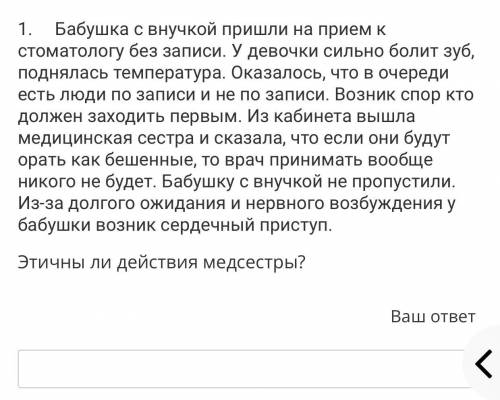 1. Бабушка с внучкой пришли на прием к стоматологу без записи. У девочки сильно болит зуб, поднялась температура. Оказалось, что в очереди есть люди по записи и не по записи. Возник спор кто должен заходить первым. Из кабинета вышла медицинская сестра и сказала, что если они будут орать как бешенные, то врач принимать вообще никого не будет. Бабушку с внучкой не пропустили. Из-за долгого ожидания и нервного возбуждения у бабушки возник сердечный приступ.

Этичны ли действия медсестры?

Ваш ответ